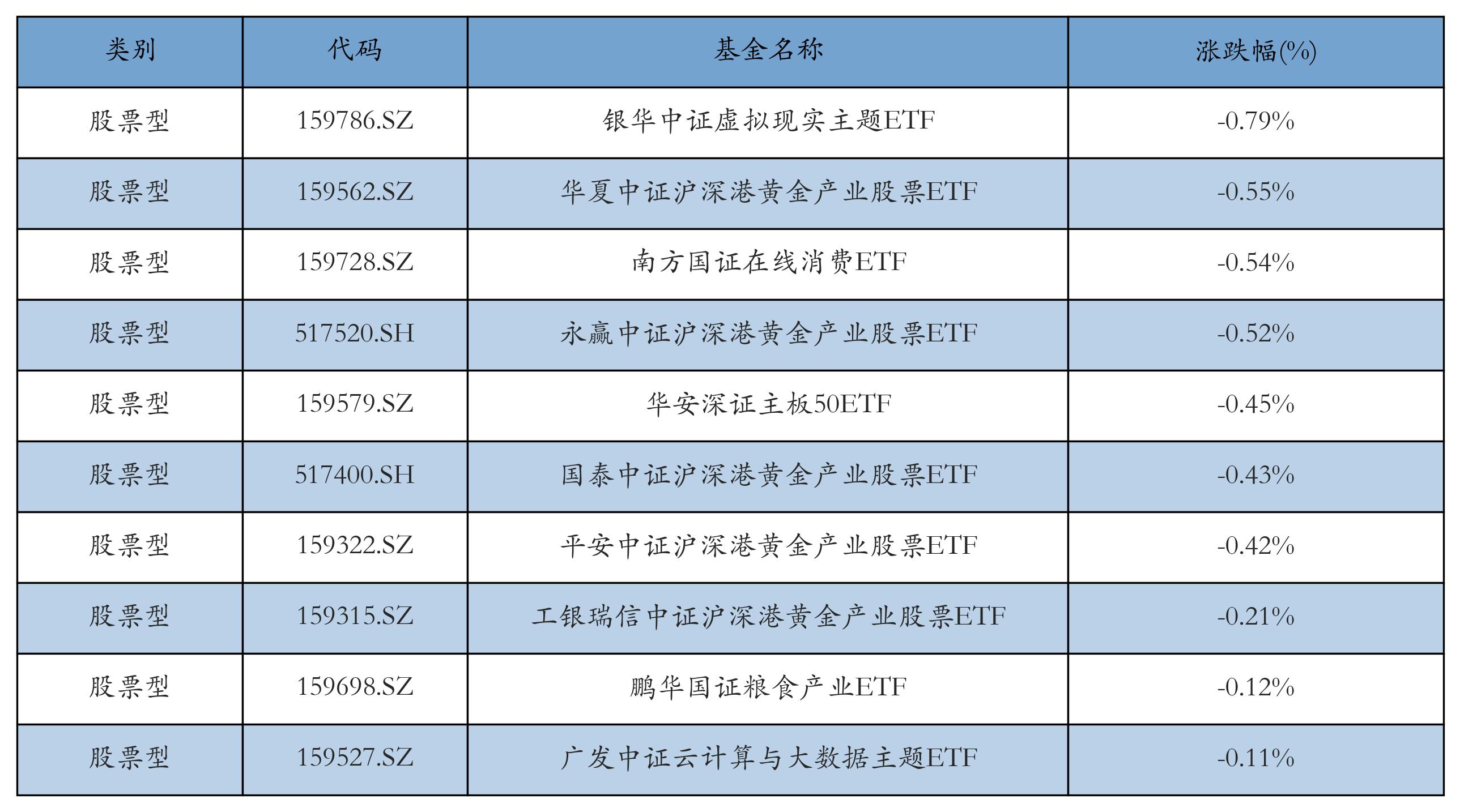 | 类别 | 代码 | 基金名称 | 涨跌幅(%) |
|---|---|---|---|
| 股票型 | 159786.SZ | 银华中证虚拟现实主题ETF | -0.79% |
| 股票型 | 159562.SZ | 华夏中证沪深港黄金产业股票ETF | -0.55% |
| 股票型 | 159728.SZ | 南方国证在线消费ETF | -0.54% |
| 股票型 | 517520.SH | 永赢中证沪深港黄金产业股票ETF | -0.52% |
| 股票型 | 159579.SZ | 华安深证主板50ETF | -0.45% |
| 股票型 | 517400.SH | 国泰中证沪深港黄金产业股票ETF | -0.43% |
| 股票型 | 159322.SZ | 平安中证沪深港黄金产业股票ETF | -0.42% |
| 股票型 | 159315.SZ | 工银瑞信中证沪深港黄金产业股票ETF | -0.21% |
| 股票型 | 159698.SZ | 鹏华国证粮食产业ETF | -0.12% |
| 股票型 | 159527.SZ | 广发中证云计算与大数据主题ETF | -0.11% |